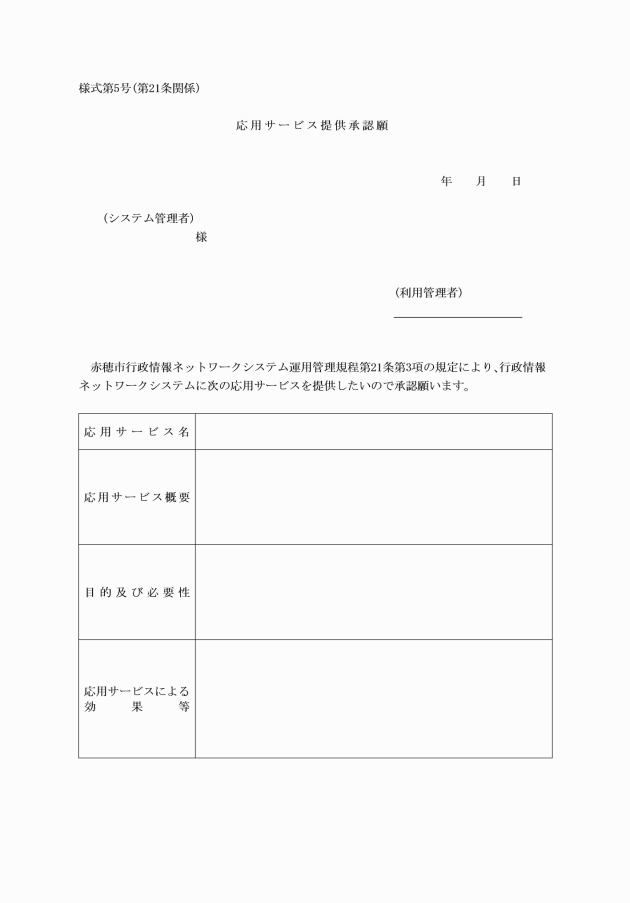 様式第5号(第21条関係)

応用サービス提供承認願

年　月　日

(システム管理者)
様

(利用管理者)

赤穂市行政情報ネットワークシステム運用管理規程第21条第3項の規定により、行政情報ネットワークシステムに次の応用サービスを提供したいので承認願います。

| 応用サービス名 | |
|---|---|
| 応用サービス概要 | |
| 目的及び必要性 | |
| 応用サービスによる効果等 | |